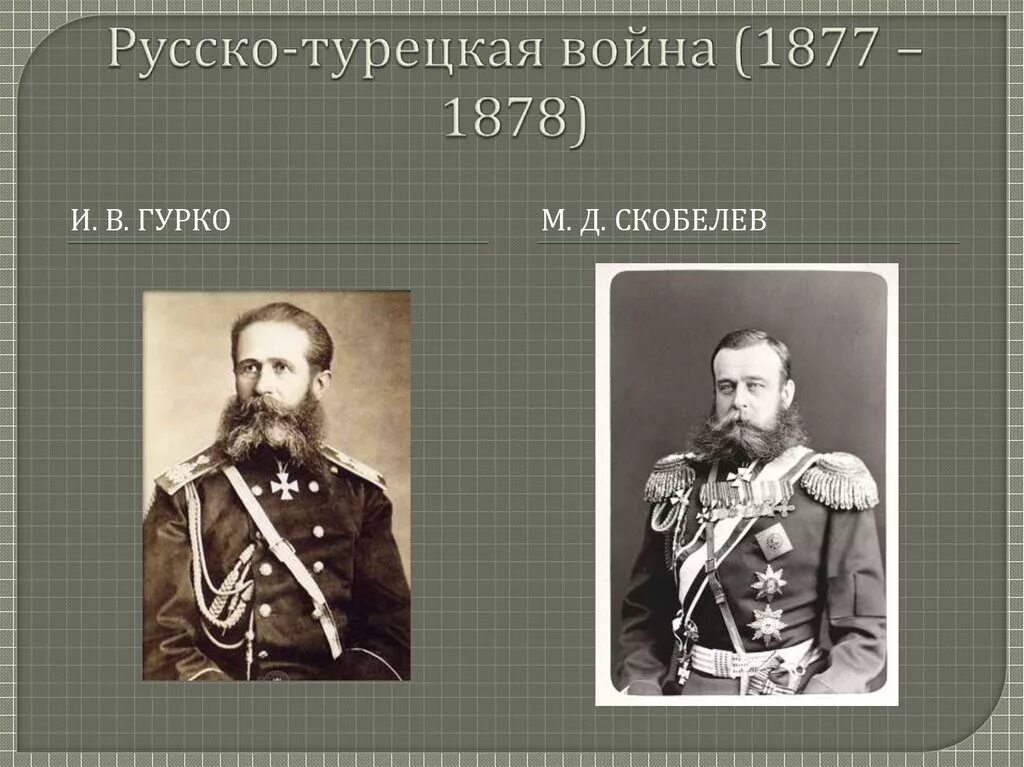 Русско-турецкая война (1877 – 1878)

И. В. ГУРКО

М. Д. СКОБЕЛЕВ